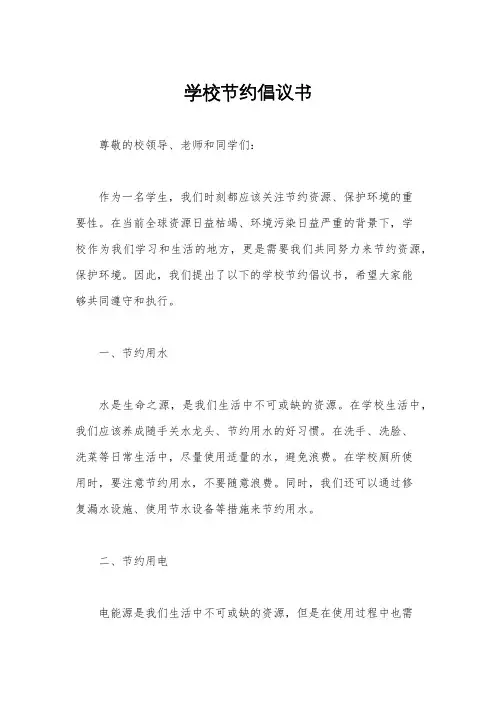 学校节约倡议书

尊敬的校领导、老师和同学们：

作为一名学生，我们时刻都应该关注节约资源、保护环境的重要性。在当前全球资源日益枯竭、环境污染日益严重的背景下，学校作为我们学习和生活的地方，更是需要我们共同努力来节约资源，保护环境。因此，我们提出了以下的学校节约倡议书，希望大家能够共同遵守和执行。

一、节约用水

水是生命之源，是我们生活中不可或缺的资源。在学校生活中，我们应该养成随手关水龙头、节约用水的好习惯。在洗手、洗脸、洗菜等日常生活中，尽量使用适量的水，避免浪费。在学校厕所使用时，要注意节约用水，不要随意浪费。同时，我们还可以通过修复漏水设施、使用节水设备等措施来节约用水。

二、节约用电

电能源是我们生活中不可或缺的资源，但是在使用过程中也需